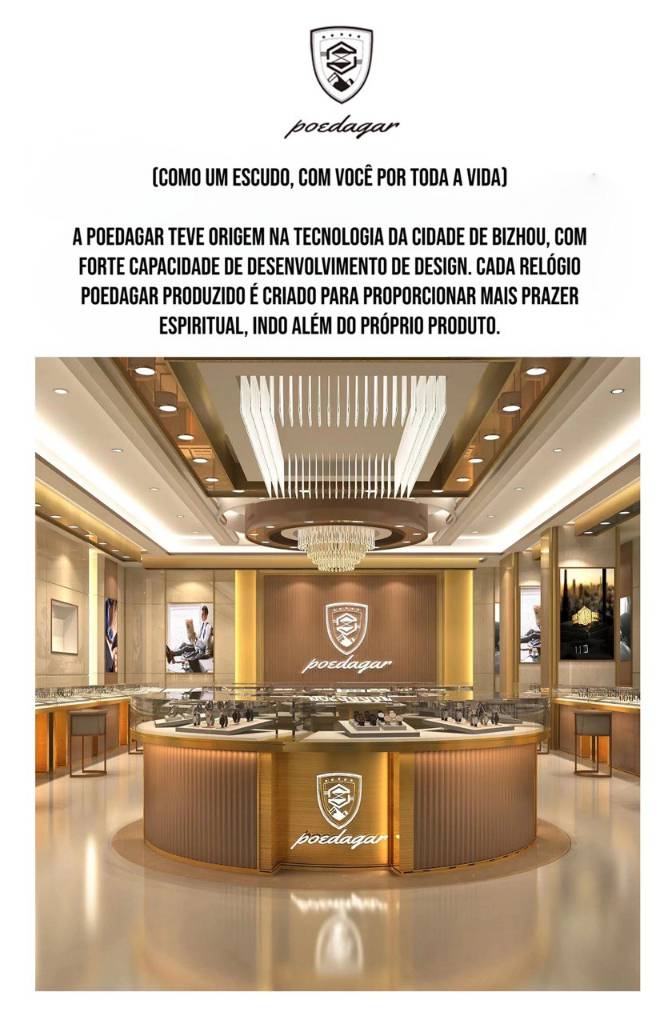 poedagar

(COMO UM ESCUDO, COM VOCÊ POR TODA A VIDA)

A POEDAGAR TEVE ORIGEM NA TECNOLOGIA DA CIDADE DE BIZHOU, COM FORTE CAPACIDADE DE DESENVOLVIMENTO DE DESIGN. CADA RELÓGIO POEDAGAR PRODUZIDO É CRIADO PARA PROPORCIONAR MAIS PRAZER ESPIRITUAL, INDO ALÉM DO PRÓPRIO PRODUTO.

poedagar

poedagar